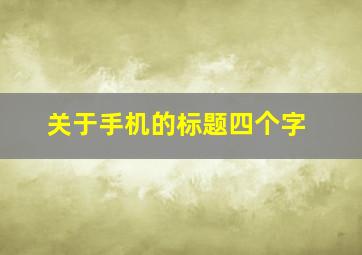 关于手机的标题四个字